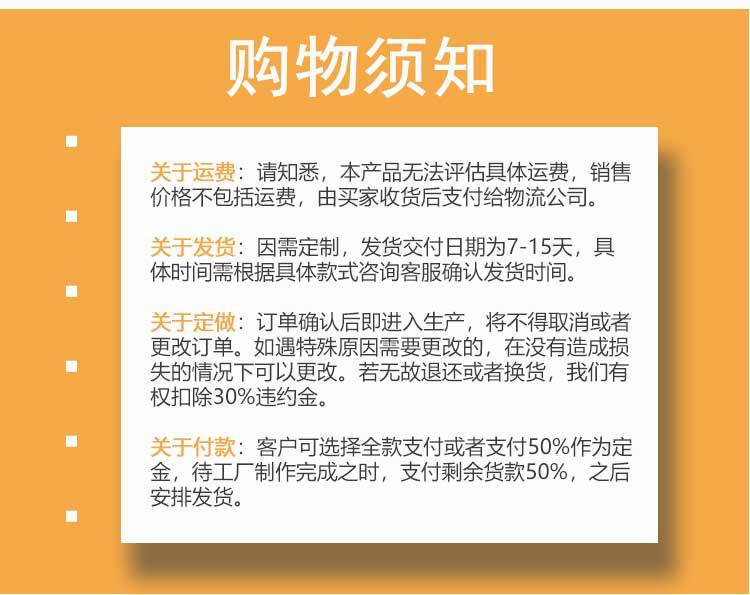 购物须知

关于运费：请知悉，本产品无法评估具体运费，销售价格不包括运费，由买家收货后支付给物流公司。

关于发货：因需定制，发货交付日期为7-15天，具体时间需根据具体款式咨询客服确认发货时间。

关于定做：订单确认后即进入生产，将不得取消或者更改订单。如遇特殊原因需要更改的，在没有造成损失的情况下可以更改。若无故退还或者换货，我们有权扣除30%违约金。

关于付款：客户可选择全款支付或者支付50%作为定金，待工厂制作完成之时，支付剩余货款50%，之后安排发货。